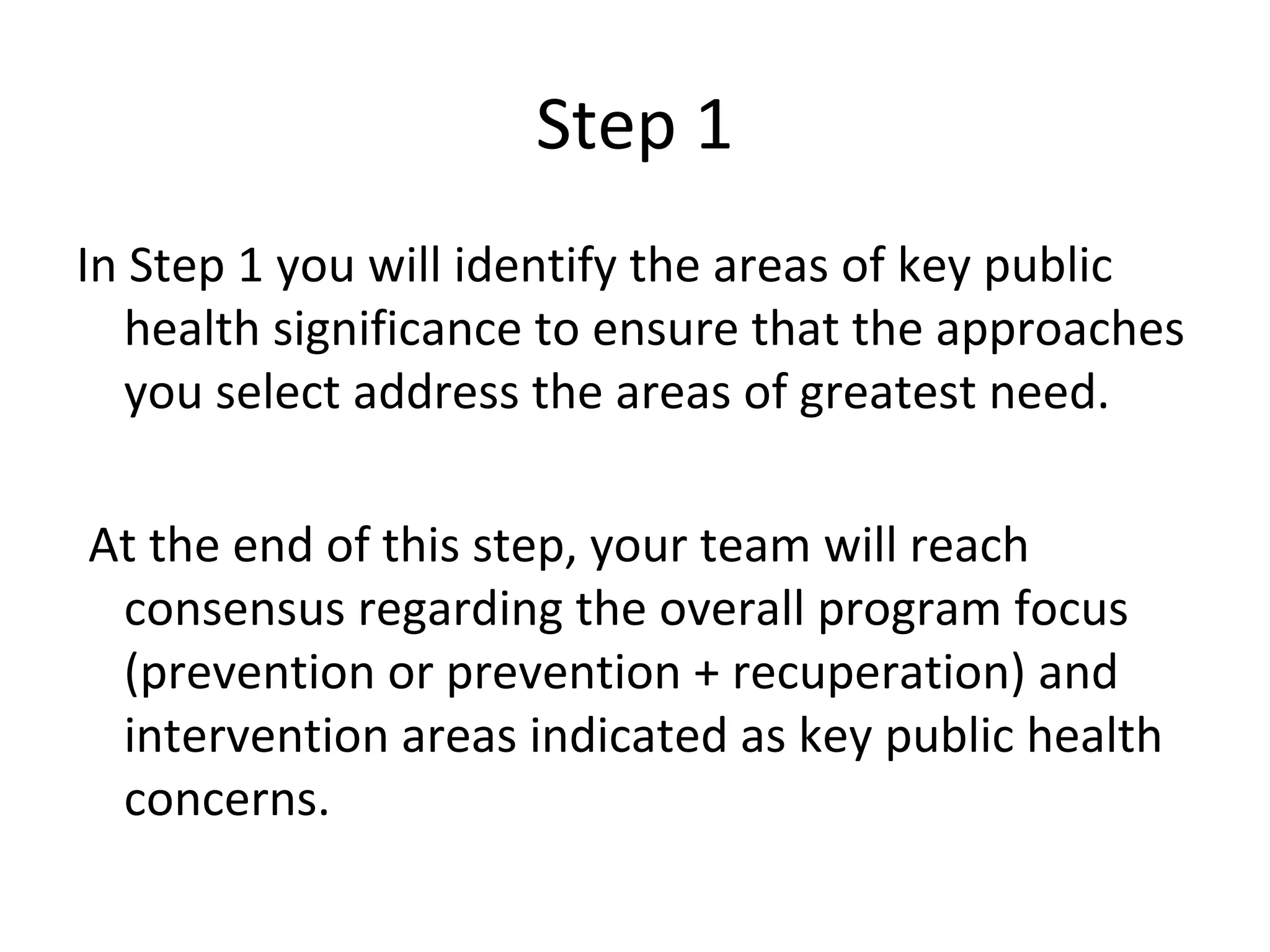 Step 1

In Step 1 you will identify the areas of key public health significance to ensure that the approaches you select address the areas of greatest need.

At the end of this step, your team will reach consensus regarding the overall program focus (prevention or prevention + recuperation) and intervention areas indicated as key public health concerns.